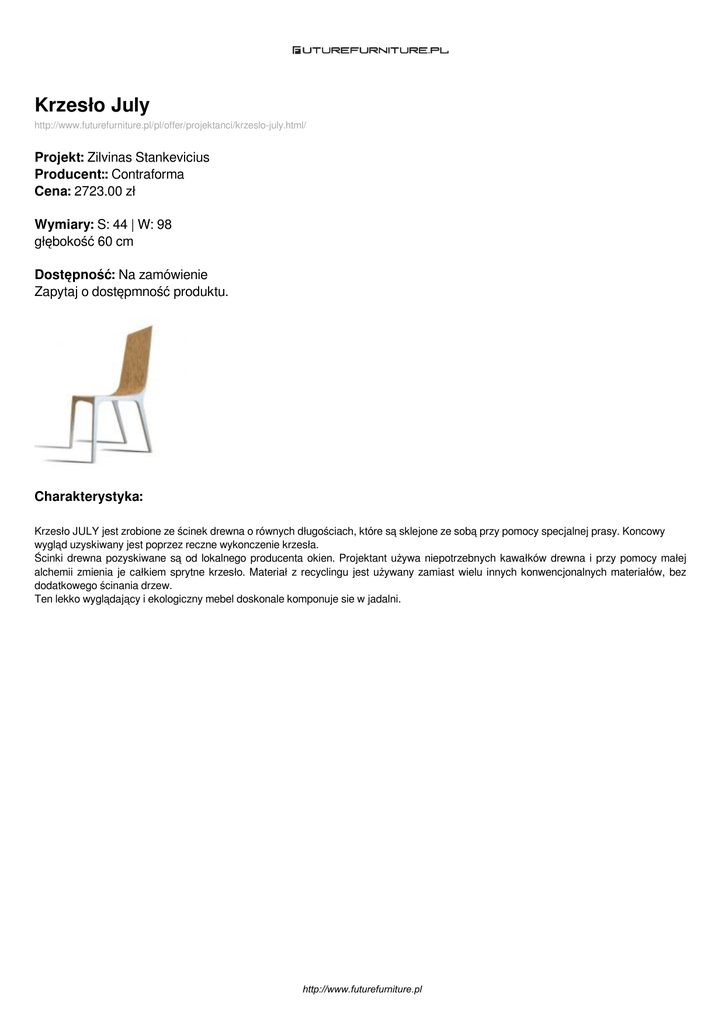 FUTUREFURNITURE.PL

Krzesło July
http://www.futurefurniture.pl/pl/offer/projektanci/krzeslo-july.html/

Projekt: Zilvinas Stankevicius
Producent:: Contraforma
Cena: 2723.00 zł

Wymiary: S: 44 | W: 98
głębokość 60 cm

Dostępność: Na zamówienie
Zapytaj o dostępmność produktu.

Charakterystyka:

Krzesło JULY jest zrobione ze ścinek drewna o równych długościach, które są sklejone ze sobą przy pomocy specjalnej prasy. Koncowy wygląd uzyskiwany jest poprzez reczne wykonczenie krzesła.
Ścinki drewna pozyskiwane są od lokalnego producenta okien. Projektant używa niepotrzebnych kawałków drewna i przy pomocy małej alchemii zmienia je całkiem sprytne krzesło. Materiał z recyclingu jest używany zamiast wielu innych konwencjonalnych materiałów, bez dodatkowego ścinania drzew.
Ten lekko wyglądający i ekologiczny mebel doskonale komponuje sie w jadalni.

http://www.futurefurniture.pl